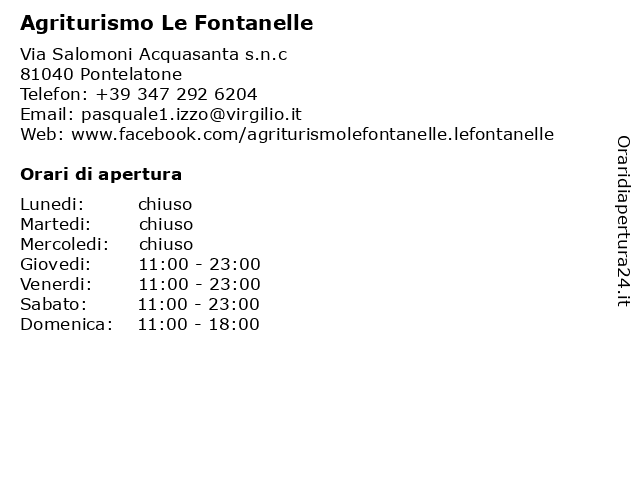 Agriturismo Le Fontanelle

Via Salomoni Acquasanta s.n.c
81040 Pontelatone
Telefon: +39 347 292 6204
Email: pasquale1.izzo@virgilio.it
Web: www.facebook.com/agriturismolefontanelle.lefontanelle

Orari di apertura

| | |
|---|---|
| Lunedi: | chiuso |
| Martedi: | chiuso |
| Mercoledi: | chiuso |
| Giovedi: | 11:00 - 23:00 |
| Venerdi: | 11:00 - 23:00 |
| Sabato: | 11:00 - 23:00 |
| Domenica: | 11:00 - 18:00 |

Oraridiapertura24.it